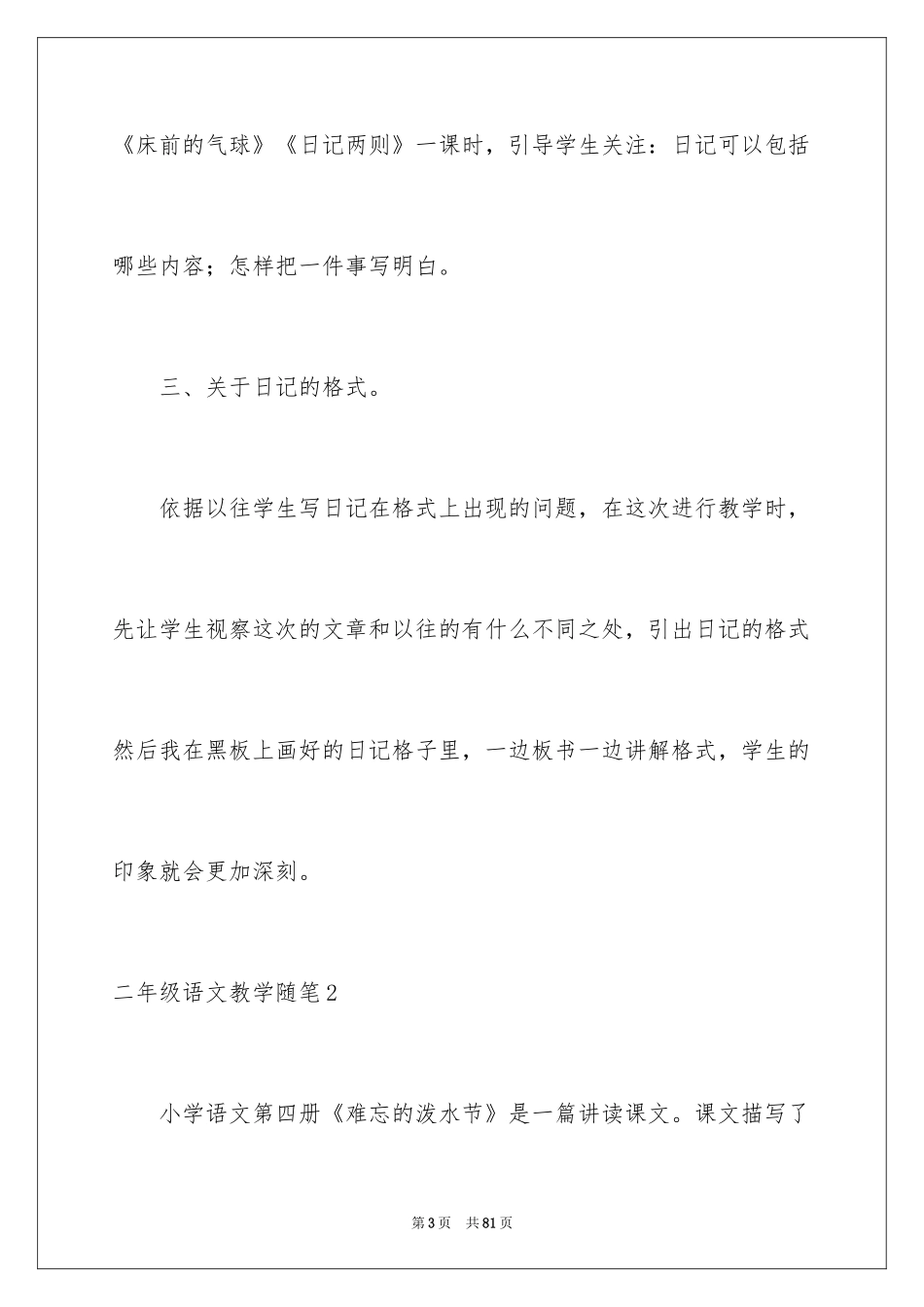 《床前的气球》《日记两则》一课时，引导学生关注：日记可以包括哪些内容；怎样把一件事写明白。

三、关于日记的格式。

依据以往学生写日记在格式上出现的问题，在这次进行教学时，先让学生视察这次的文章和以往的有什么不同之处，引出日记的格式然后我在黑板上画好的日记格子里，一边板书一边讲解格式，学生的印象就会更加深刻。

二年级语文教学随笔2

小学语文第四册《难忘的泼水节》是一篇讲读课文。课文描写了

第3页 共81页